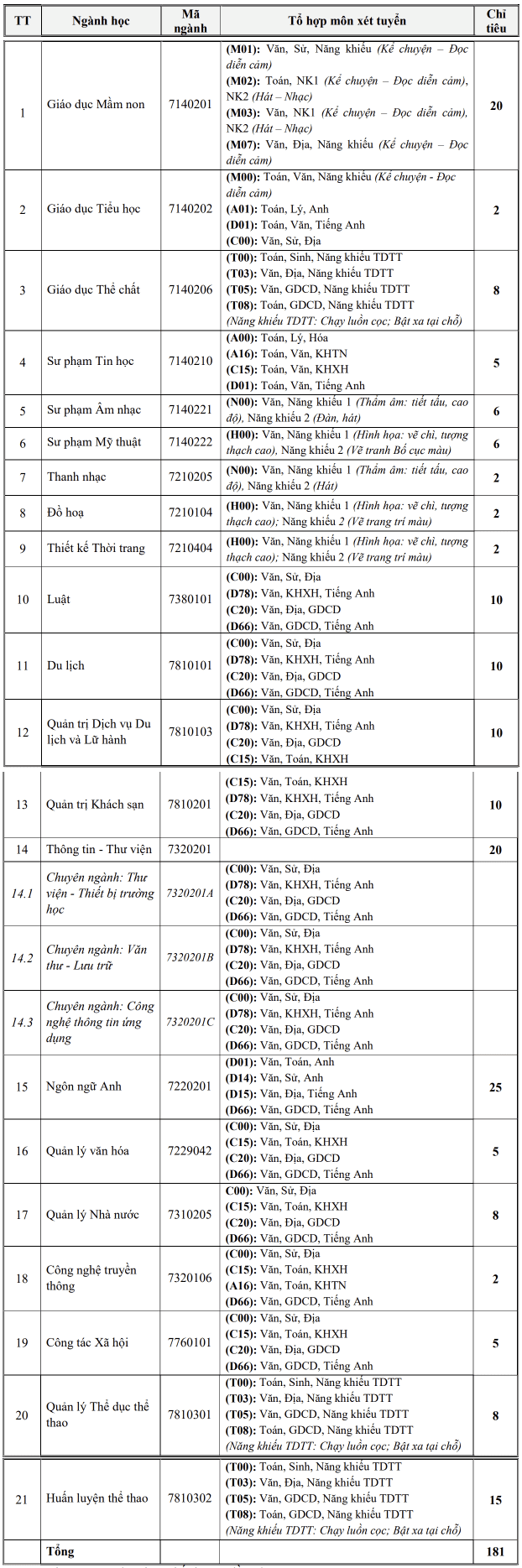 | TT | Ngành học | Mã ngành | Tổ hợp môn xét tuyển | Chỉ tiêu |
|---|---|---|---|---|
| 1 | Giáo dục Mầm non | 7140201 | (M01): Văn, Sử, Năng khiếu (Kể chuyện – Đọc diễn cảm) (M02): Toán, NK1 (Kể chuyện – Đọc diễn cảm), NK2 (Hát – Nhạc) (M03): Văn, NK1 (Kể chuyện – Đọc diễn cảm), NK2 (Hát – Nhạc) (M07): Văn, Địa, Năng khiếu (Kể chuyện – Đọc diễn cảm) | 20 |
| 2 | Giáo dục Tiểu học | 7140202 | (M00): Toán, Văn, Năng khiếu (Kể chuyện - Đọc diễn cảm) (A01): Toán, Lý, Anh (D01): Toán, Văn, Tiếng Anh (C00): Văn, Sử, Địa | 2 |
| 3 | Giáo dục Thể chất | 7140206 | (T00): Toán, Sinh, Năng khiếu TDTT (T03): Văn, Địa, Năng khiếu TDTT (T05): Văn, GDCD, Năng khiếu TDTT (T08): Toán, GDCD, Năng khiếu TDTT (Năng khiếu TDTT: Chạy luồn cọc; Bật xa tại chỗ) | 8 |
| 4 | Sư phạm Tin học | 7140210 | (A00): Toán, Lý, Hóa (A16): Toán, Văn, KHTN (C15): Toán, Văn, KHXH (D01): Toán, Văn, Tiếng Anh | 5 |
| 5 | Sư phạm Âm nhạc | 7140221 | (N00): Văn, Năng khiếu 1 (Thẩm âm: tiết tấu, cao độ), Năng khiếu 2 (Đàn, hát) | 6 |
| 6 | Sư phạm Mỹ thuật | 7140222 | (H00): Văn, Năng khiếu 1 (Hình họa: vẽ chì, tượng thạch cao), Năng khiếu 2 (Vẽ tranh Bố cục màu) | 6 |
| 7 | Thanh nhạc | 7210205 | (N00): Văn, Năng khiếu 1 (Thẩm âm: tiết tấu, cao độ), Năng khiếu 2 (Hát) | 2 |
| 8 | Đồ hoạ | 7210104 | (H00): Văn, Năng khiếu 1 (Hình họa: vẽ chì, tượng thạch cao); Năng khiếu 2 (Vẽ trang trí màu) | 2 |
| 9 | Thiết kế Thời trang | 7210404 | (H00): Văn, Năng khiếu 1 (Hình họa: vẽ chì, tượng thạch cao); Năng khiếu 2 (Vẽ trang trí màu) | 2 |
| 10 | Luật | 7380101 | (C00): Văn, Sử, Địa (D78): Văn, KHXH, Tiếng Anh (C20): Văn, Địa, GDCD (D66): Văn, GDCD, Tiếng Anh | 10 |
| 11 | Du lịch | 7810101 | (C00): Văn, Sử, Địa (D78): Văn, KHXH, Tiếng Anh (C20): Văn, Địa, GDCD (D66): Văn, GDCD, Tiếng Anh | 10 |
| 12 | Quản trị Dịch vụ Du lịch và Lữ hành | 7810103 | (C00): Văn, Sử, Địa (D78): Văn, KHXH, Tiếng Anh (C20): Văn, Địa, GDCD (C15): Văn, Toán, KHXH | 10 |
| 13 | Quản trị Khách sạn | 7810201 | (C15): Văn, Toán, KHXH (D78): Văn, KHXH, Tiếng Anh (C20): Văn, Địa, GDCD (D66): Văn, GDCD, Tiếng Anh | 10 |
| 14 | Thông tin - Thư viện | 7320201 | | 20 |
| 14.1 | Chuyên ngành: Thư viện - Thiết bị trường học | 7320201A | (C00): Văn, Sử, Địa (D78): Văn, KHXH, Tiếng Anh (C20): Văn, Địa, GDCD (D66): Văn, GDCD, Tiếng Anh | |
| 14.2 | Chuyên ngành: Văn thư - Lưu trữ | 7320201B | (C00): Văn, Sử, Địa (D78): Văn, KHXH, Tiếng Anh (C20): Văn, Địa, GDCD (D66): Văn, GDCD, Tiếng Anh | |
| 14.3 | Chuyên ngành: Công nghệ thông tin ứng dụng | 7320201C | (C00): Văn, Sử, Địa (D78): Văn, KHXH, Tiếng Anh (C20): Văn, Địa, GDCD (D66): Văn, GDCD, Tiếng Anh | |
| 15 | Ngôn ngữ Anh | 7220201 | (D01): Văn, Toán, Anh (D14): Văn, Sử, Anh (D15): Văn, Địa, Tiếng Anh (D66): Văn, GDCD, Tiếng Anh | 25 |
| 16 | Quản lý văn hóa | 7229042 | (C00): Văn, Sử, Địa (C15): Văn, Toán, KHXH (C20): Văn, Địa, GDCD (D66): Văn, GDCD, Tiếng Anh | 5 |
| 17 | Quản lý Nhà nước | 7310205 | C00): Văn, Sử, Địa (C15): Văn, Toán, KHXH (C20): Văn, Địa, GDCD (D66): Văn, GDCD, Tiếng Anh | 8 |
| 18 | Công nghệ truyền thông | 7320106 | (C00): Văn, Sử, Địa (C15): Văn, Toán, KHXH (A16): Văn, Toán, KHTN (D66): Văn, GDCD, Tiếng Anh | 2 |
| 19 | Công tác Xã hội | 7760101 | (C00): Văn, Sử, Địa (C15): Văn, Toán, KHXH (C20): Văn, Địa, GDCD (D66): Văn, GDCD, Tiếng Anh | 5 |
| 20 | Quản lý Thể dục thể thao | 7810301 | (T00): Toán, Sinh, Năng khiếu TDTT (T03): Văn, Địa, Năng khiếu TDTT (T05): Văn, GDCD, Năng khiếu TDTT (T08): Toán, GDCD, Năng khiếu TDTT (Năng khiếu TDTT: Chạy luồn cọc; Bật xa tại chỗ) | 8 |
| 21 | Huấn luyện thể thao | 7810302 | (T00): Toán, Sinh, Năng khiếu TDTT (T03): Văn, Địa, Năng khiếu TDTT (T05): Văn, GDCD, Năng khiếu TDTT (T08): Toán, GDCD, Năng khiếu TDTT (Năng khiếu TDTT: Chạy luồn cọc; Bật xa tại chỗ) | 15 |
| | Tổng | | | 181 |